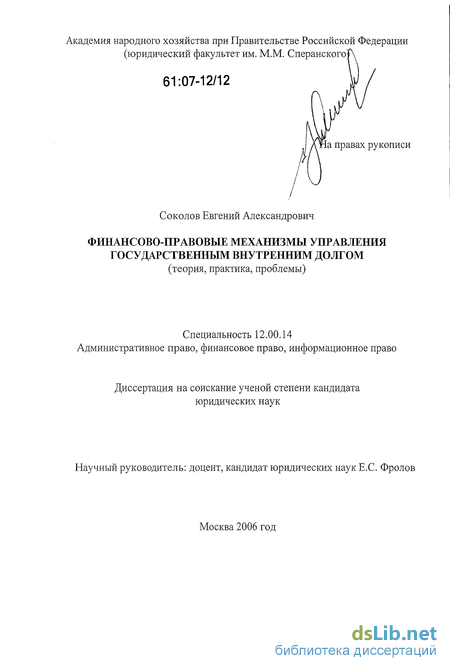 Академия народного хозяйства при Правительстве Российской Федерации
(юридический факультет им. М.М. Сперанского)

61:07-12/12

На правах рукописи

Соколов Евгений Александрович

ФИНАНСОВО-ПРАВОВЫЕ МЕХАНИЗМЫ УПРАВЛЕНИЯ ГОСУДАРСТВЕННЫМ ВНУТРЕННИМ ДОЛГОМ
(теория, практика, проблемы)

Специальность 12.00.14
Административное право, финансовое право, информационное право

Диссертация на соискание ученой степени кандидата юридических наук

Научный руководитель: доцент, кандидат юридических наук Е.С. Фролов

Москва 2006 год

dsLib.net
библиотека диссертаций